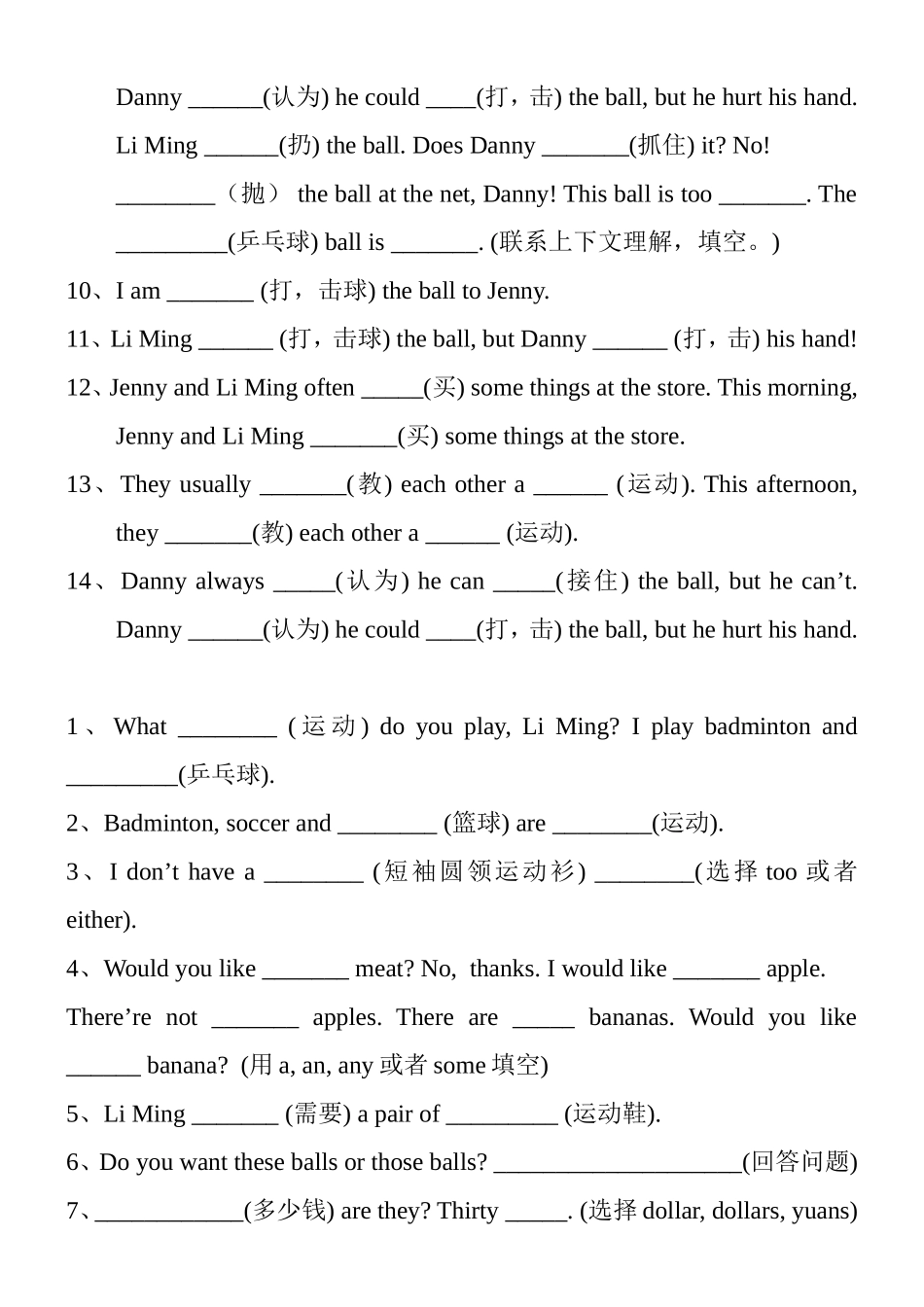 Danny ______(认为) he could ____(打，击) the ball, but he hurt his hand. Li Ming ______(扔) the ball. Does Danny _______(抓住) it? No! ________（抛） the ball at the net, Danny! This ball is too _______. The _________(乒乓球) ball is _______. (联系上下文理解，填空。)

10、I am _______ (打，击球) the ball to Jenny.

11、Li Ming ______ (打，击球) the ball, but Danny ______ (打，击) his hand!

12、Jenny and Li Ming often _____(买) some things at the store. This morning, Jenny and Li Ming _______(买) some things at the store.

13、They usually _______(教) each other a ______ (运动). This afternoon, they _______(教) each other a ______ (运动).

14、Danny always _____(认为) he can _____(接住) the ball, but he can’t. Danny ______(认为) he could ____(打，击) the ball, but he hurt his hand.

1、What ________ (运动) do you play, Li Ming? I play badminton and _________(乒乓球).

2、Badminton, soccer and ________ (篮球) are ________(运动).

3、I don’t have a ________ (短袖圆领运动衫) ________(选择 too 或者 either).

4、Would you like _______ meat? No, thanks. I would like _______ apple. There’re not _______ apples. There are _____ bananas. Would you like ______ banana? (用 a, an, any 或者 some 填空)

5、Li Ming _______ (需要) a pair of _________ (运动鞋).

6、Do you want these balls or those balls? ____________________(回答问题)

7、____________(多少钱) are they? Thirty _____. (选择 dollar, dollars, yuans)